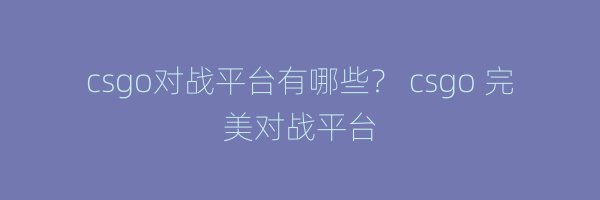 csgo对战平台有哪些？ csgo 完美对战平台